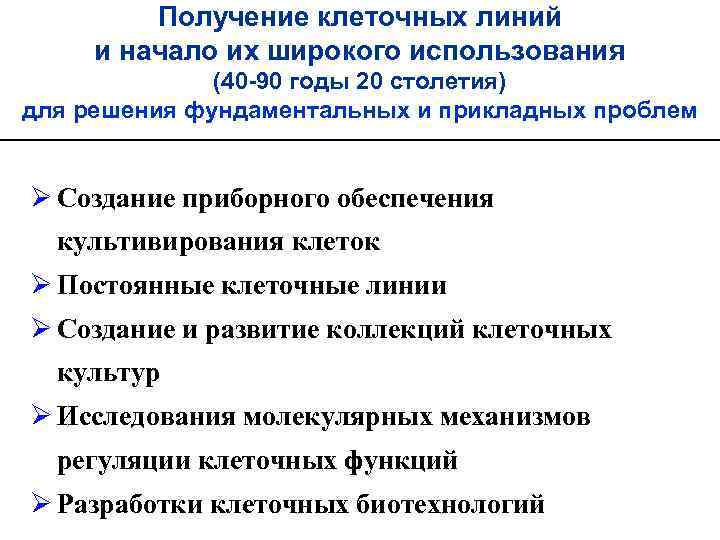 Получение клеточных линий
и начало их широкого использования
(40-90 годы 20 столетия)
для решения фундаментальных и прикладных проблем

➢ Создание приборного обеспечения культивирования клеток
➢ Постоянные клеточные линии
➢ Создание и развитие коллекций клеточных культур
➢ Исследования молекулярных механизмов регуляции клеточных функций
➢ Разработки клеточных биотехнологий